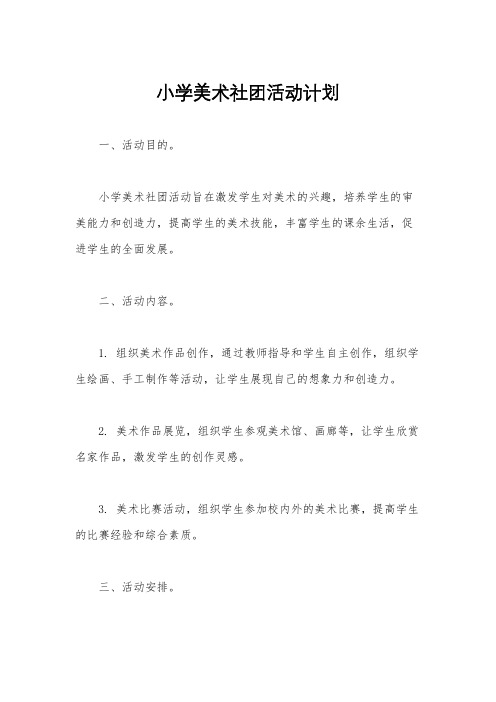 小学美术社团活动计划

一、活动目的。

小学美术社团活动旨在激发学生对美术的兴趣，培养学生的审美能力和创造力，提高学生的美术技能，丰富学生的课余生活，促进学生的全面发展。

二、活动内容。

1. 组织美术作品创作，通过教师指导和学生自主创作，组织学生绘画、手工制作等活动，让学生展现自己的想象力和创造力。

2. 美术作品展览，组织学生参观美术馆、画廊等，让学生欣赏名家作品，激发学生的创作灵感。

3. 美术比赛活动，组织学生参加校内外的美术比赛，提高学生的比赛经验和综合素质。

三、活动安排。